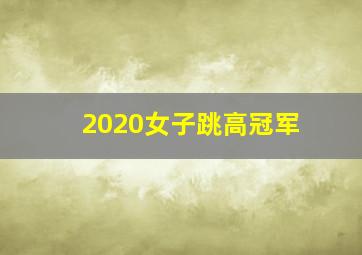 2020女子跳高冠军